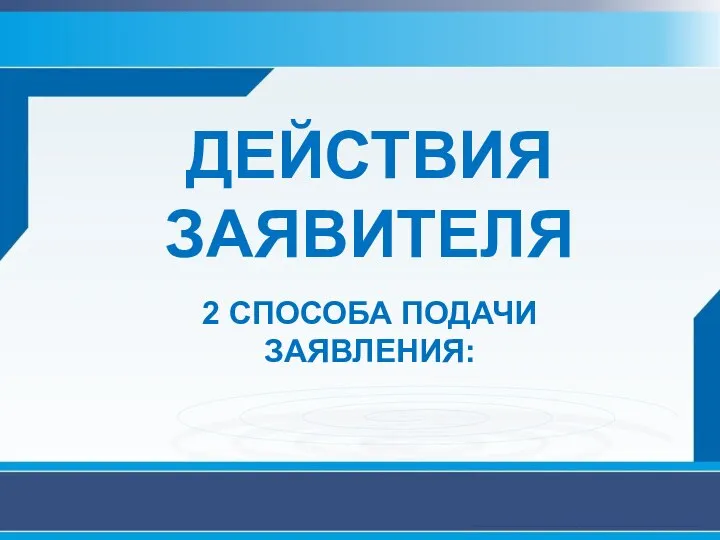 ДЕЙСТВИЯ ЗАЯВИТЕЛЯ

2 СПОСОБА ПОДАЧИ ЗАЯВЛЕНИЯ: